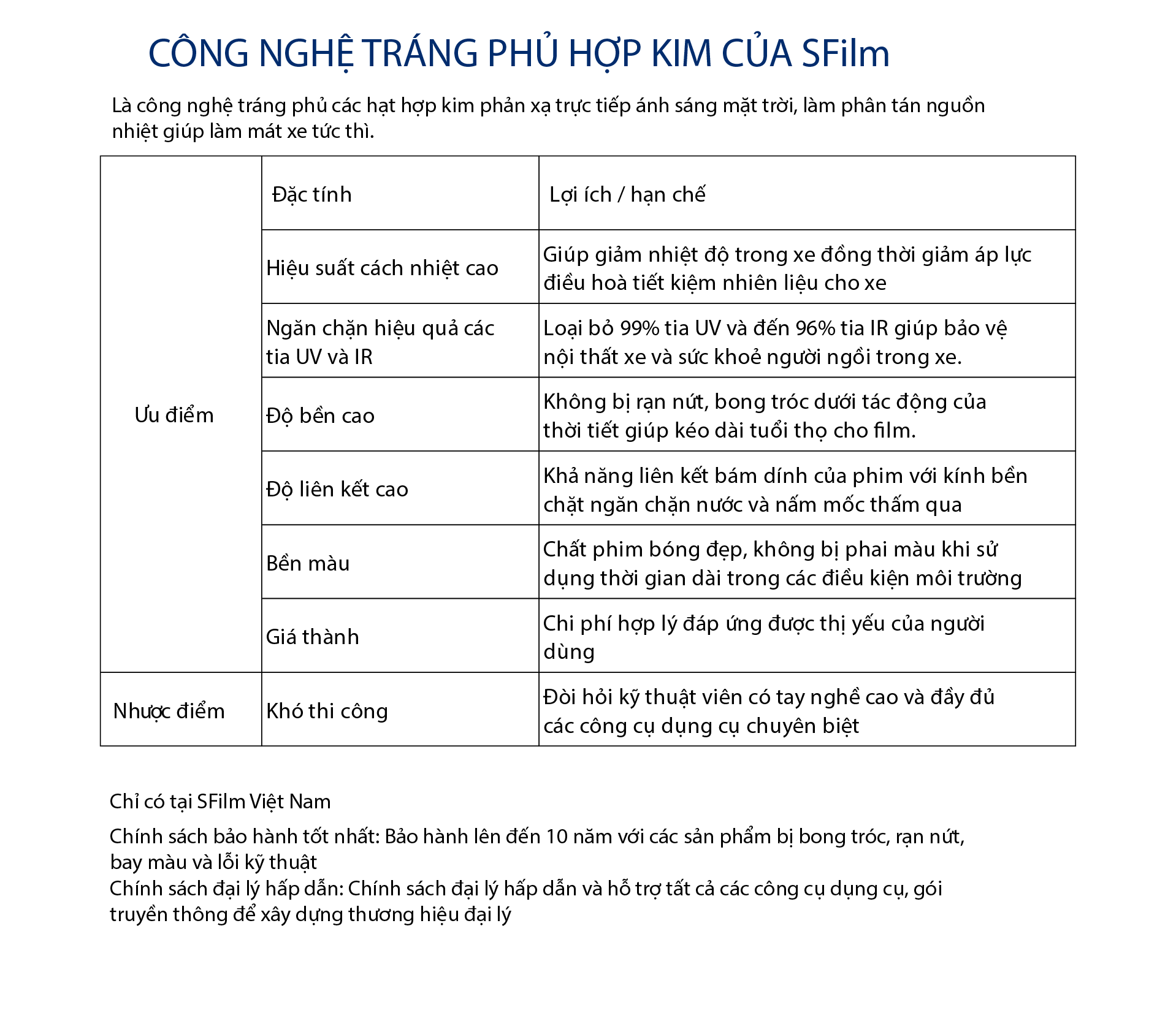 CÔNG NGHỆ TRÁNG PHỦ HỢP KIM CỦA SFilm

Là công nghệ tráng phủ các hạt hợp kim phản xạ trực tiếp ánh sáng mặt trời, làm phân tán nguồn nhiệt giúp làm mát xe tức thì.

| | Đặc tính | Lợi ích / hạn chế |
|---|---|---|
| Ưu điểm | Hiệu suất cách nhiệt cao | Giúp giảm nhiệt độ trong xe đồng thời giảm áp lực điều hoà tiết kiệm nhiên liệu cho xe |
| | Ngăn chặn hiệu quả các tia UV và IR | Loại bỏ 99% tia UV và đến 96% tia IR giúp bảo vệ nội thất xe và sức khoẻ người ngồi trong xe. |
| | Độ bền cao | Không bị rạn nứt, bong tróc dưới tác động của thời tiết giúp kéo dài tuổi thọ cho film. |
| | Độ liên kết cao | Khả năng liên kết bám dính của phim với kính bền chặt ngăn chặn nước và nấm mốc thấm qua |
| | Bền màu | Chất phim bóng đẹp, không bị phai màu khi sử dụng thời gian dài trong các điều kiện môi trường |
| | Giá thành | Chi phí hợp lý đáp ứng được thị yếu của người dùng |
| Nhược điểm | Khó thi công | Đòi hỏi kỹ thuật viên có tay nghề cao và đầy đủ các công cụ dụng cụ chuyên biệt |

Chỉ có tại SFilm Việt Nam

Chính sách bảo hành tốt nhất: Bảo hành lên đến 10 năm với các sản phẩm bị bong tróc, rạn nứt, bay màu và lỗi kỹ thuật
Chính sách đại lý hấp dẫn: Chính sách đại lý hấp dẫn và hỗ trợ tất cả các công cụ dụng cụ, gói truyền thông để xây dựng thương hiệu đại lý